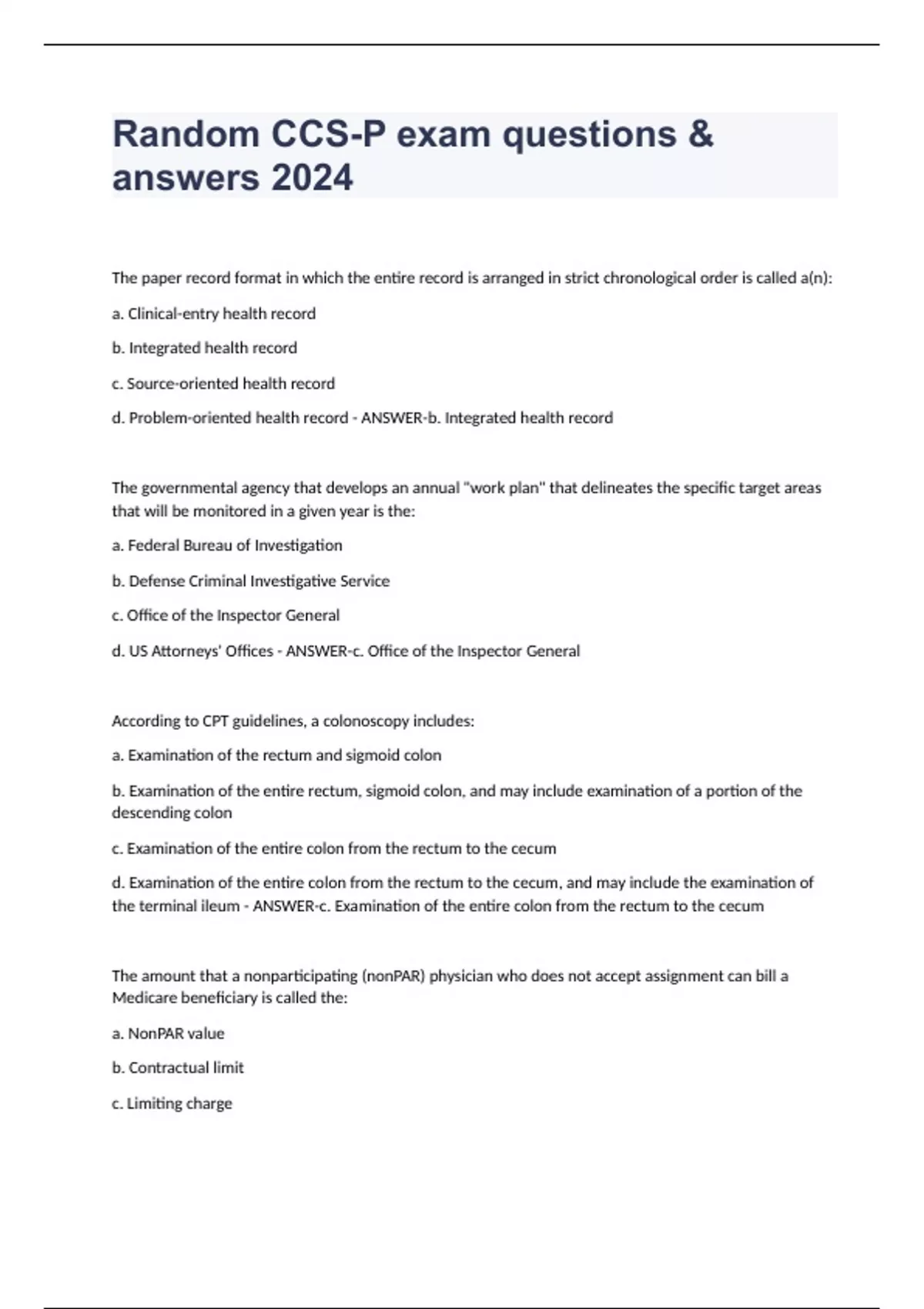 Random CCS-P exam questions & answers 2024

The paper record format in which the entire record is arranged in strict chronological order is called a(n):

a. Clinical-entry health record

b. Integrated health record

c. Source-oriented health record

d. Problem-oriented health record - ANSWER-b. Integrated health record

The governmental agency that develops an annual "work plan" that delineates the specific target areas that will be monitored in a given year is the:

a. Federal Bureau of Investigation

b. Defense Criminal Investigative Service

c. Office of the Inspector General

d. US Attorneys' Offices - ANSWER-c. Office of the Inspector General

According to CPT guidelines, a colonoscopy includes:

a. Examination of the rectum and sigmoid colon

b. Examination of the entire rectum, sigmoid colon, and may include examination of a portion of the descending colon

c. Examination of the entire colon from the rectum to the cecum

d. Examination of the entire colon from the rectum to the cecum, and may include the examination of the terminal ileum - ANSWER-c. Examination of the entire colon from the rectum to the cecum

The amount that a nonparticipating (nonPAR) physician who does not accept assignment can bill a Medicare beneficiary is called the:

a. NonPAR value

b. Contractual limit

c. Limiting charge